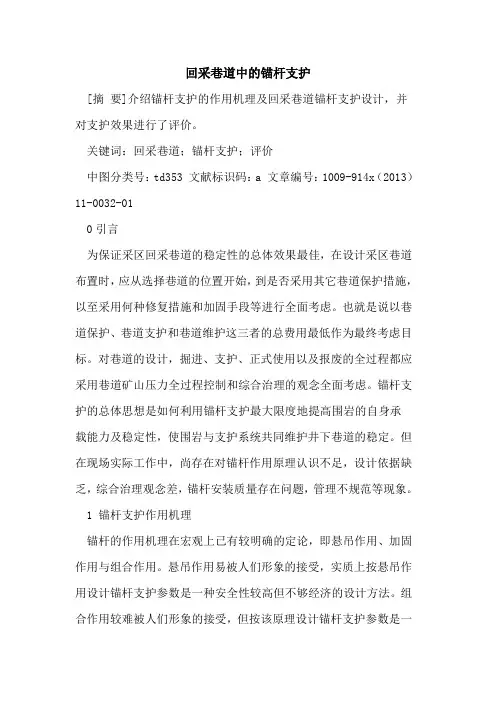 回采巷道中的锚杆支护

[摘 要]介绍锚杆支护的作用机理及回采巷道锚杆支护设计，并对支护效果进行了评价。

关键词：回采巷道；锚杆支护；评价

中图分类号：td353 文献标识码：a 文章编号：1009-914x（2013）11-0032-01

0 引言

为保证采区回采巷道的稳定性的总体效果最佳，在设计采区巷道布置时，应从选择巷道的位置开始，到是否采用其它巷道保护措施，以至采用何种修复措施和加固手段等进行全面考虑。也就是说以巷道保护、巷道支护和巷道维护这三者的总费用最低作为最终考虑目标。对巷道的设计，掘进、支护、正式使用以及报废的全过程都应采用巷道矿山压力全过程控制和综合治理的观念全面考虑。锚杆支护的总体思想是如何利用锚杆支护最大限度地提高围岩的自身承载能力及稳定性，使围岩与支护系统共同维护井下巷道的稳定。但在现场实际工作中，尚存在对锚杆作用原理认识不足，设计依据缺乏，综合治理观念差，锚杆安装质量存在问题，管理不规范等现象。

1 锚杆支护作用机理

锚杆的作用机理在宏观上已有较明确的定论，即悬吊作用、加固作用与组合作用。悬吊作用易被人们形象的接受，实质上按悬吊作用设计锚杆支护参数是一种安全性较高但不够经济的设计方法。组合作用较难被人们形象的接受，但按该原理设计锚杆支护参数是一